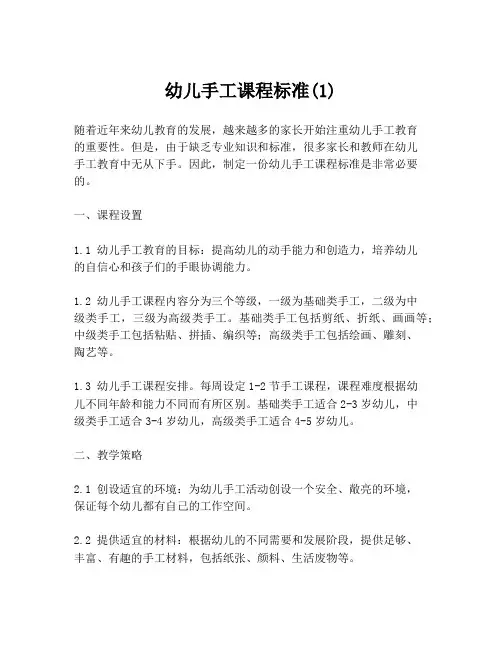 幼儿手工课程标准(1)

随着近年来幼儿教育的发展，越来越多的家长开始注重幼儿手工教育的重要性。但是，由于缺乏专业知识和标准，很多家长和教师在幼儿手工教育中无从下手。因此，制定一份幼儿手工课程标准是非常必要的。

一、课程设置

1.1 幼儿手工教育的目标：提高幼儿的动手能力和创造力，培养幼儿的自信心和孩子们的手眼协调能力。

1.2 幼儿手工课程内容分为三个等级，一级为基础类手工，二级为中级类手工，三级为高级类手工。基础类手工包括剪纸、折纸、画画等；中级类手工包括粘贴、拼插、编织等；高级类手工包括绘画、雕刻、陶艺等。

1.3 幼儿手工课程安排。每周设定 1-2 节手工课程，课程难度根据幼儿不同年龄和能力不同而有所区别。基础类手工适合 2-3 岁幼儿，中级类手工适合 3-4 岁幼儿，高级类手工适合 4-5 岁幼儿。

二、教学策略

2.1 创设适宜的环境：为幼儿手工活动创设一个安全、敞亮的环境，保证每个幼儿都有自己的工作空间。

2.2 提供适宜的材料：根据幼儿的不同需要和发展阶段，提供足够、丰富、有趣的手工材料，包括纸张、颜料、生活废物等。